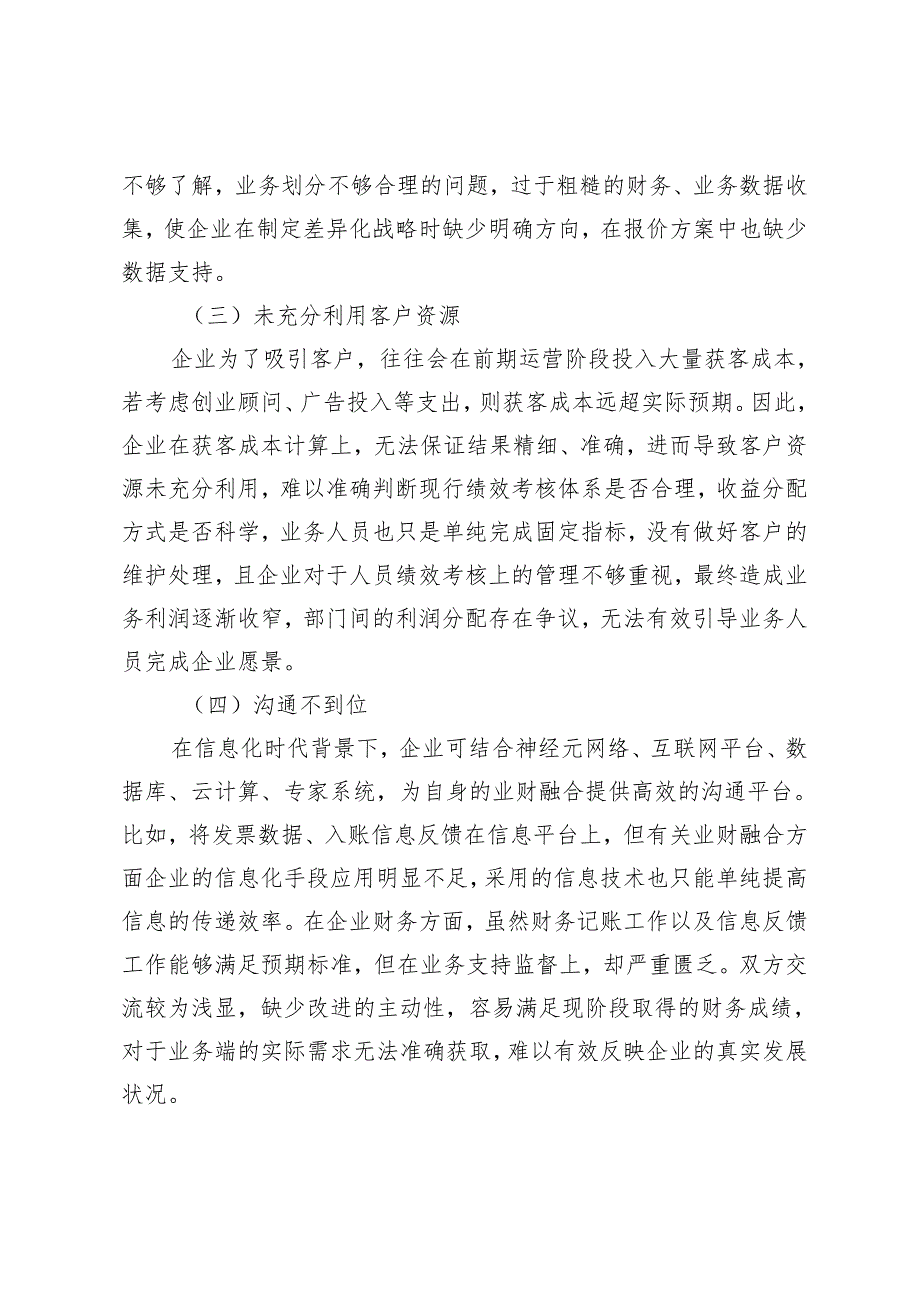 不够了解，业务划分不够合理的问题，过于粗糙的财务、业务数据收集，使企业在制定差异化战略时缺少明确方向，在报价方案中也缺少数据支持。

（三）未充分利用客户资源

企业为了吸引客户，往往会在前期运营阶段投入大量获客成本，若考虑创业顾问、广告投入等支出，则获客成本远超实际预期。因此，企业在获客成本计算上，无法保证结果精细、准确，进而导致客户资源未充分利用，难以准确判断现行绩效考核体系是否合理，收益分配方式是否科学，业务人员也只是单纯完成固定指标，没有做好客户的维护处理，且企业对于人员绩效考核上的管理不够重视，最终造成业务利润逐渐收窄，部门间的利润分配存在争议，无法有效引导业务人员完成企业愿景。

（四）沟通不到位

在信息化时代背景下，企业可结合神经元网络、互联网平台、数据库、云计算、专家系统，为自身的业财融合提供高效的沟通平台。比如，将发票数据、入账信息反馈在信息平台上，但有关业财融合方面企业的信息化手段应用明显不足，采用的信息技术也只能单纯提高信息的传递效率。在企业财务方面，虽然财务记账工作以及信息反馈工作能够满足预期标准，但在业务支持监督上，却严重匮乏。双方交流较为浅显，缺少改进的主动性，容易满足现阶段取得的财务成绩，对于业务端的实际需求无法准确获取，难以有效反映企业的真实发展状况。